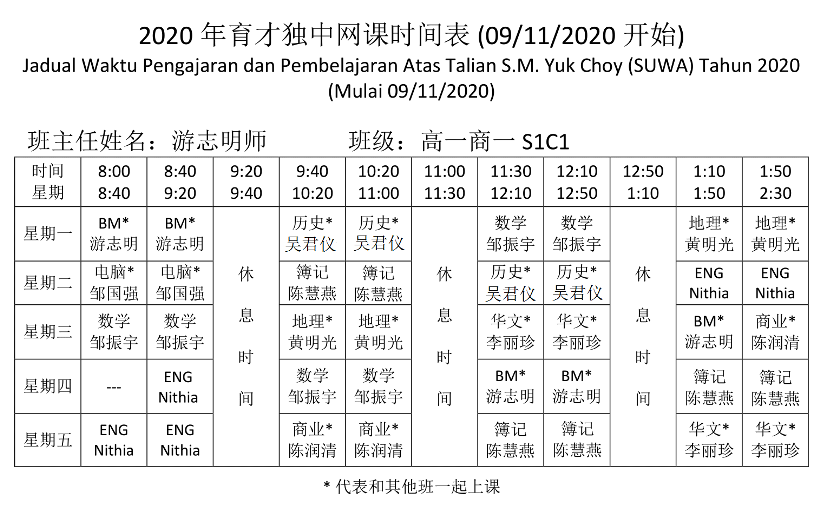 2020 年育才独中网课时间表 (09/11/2020 开始)
Jadual Waktu Pengajaran dan Pembelajaran Atas Talian S.M. Yuk Choy (SUWA) Tahun 2020
(Mulai 09/11/2020)

班主任姓名：游志明师　　班级：高一商一 S1C1

| 时间 星期 | 8:00 8:40 | 8:40 9:20 | 9:20 9:40 | 9:40 10:20 | 10:20 11:00 | 11:00 11:30 | 11:30 12:10 | 12:10 12:50 | 12:50 1:10 | 1:10 1:50 | 1:50 2:30 |
|---|---|---|---|---|---|---|---|---|---|---|---|
| 星期一 | BM* 游志明 | BM* 游志明 | 休息时间 | 历史* 吴君仪 | 历史* 吴君仪 | 休息时间 | 数学 邹振宇 | 数学 邹振宇 | 休息时间 | 地理* 黄明光 | 地理* 黄明光 |
| 星期二 | 电脑* 邹国强 | 电脑* 邹国强 | | 簿记 陈慧燕 | 簿记 陈慧燕 | | 历史* 吴君仪 | 历史* 吴君仪 | | ENG Nithia | ENG Nithia |
| 星期三 | 数学 邹振宇 | 数学 邹振宇 | | 地理* 黄明光 | 地理* 黄明光 | | 华文* 李丽珍 | 华文* 李丽珍 | | BM* 游志明 | 商业* 陈润清 |
| 星期四 | --- | ENG Nithia | | 数学 邹振宇 | 数学 邹振宇 | | BM* 游志明 | BM* 游志明 | | 簿记 陈慧燕 | 簿记 陈慧燕 |
| 星期五 | ENG Nithia | ENG Nithia | | 商业* 陈润清 | 商业* 陈润清 | | 簿记 陈慧燕 | 簿记 陈慧燕 | | 华文* 李丽珍 | 华文* 李丽珍 |

* 代表和其他班一起上课